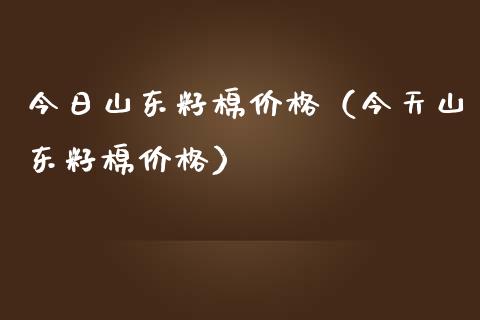 今日山东籽棉价格（今天山东籽棉价格）